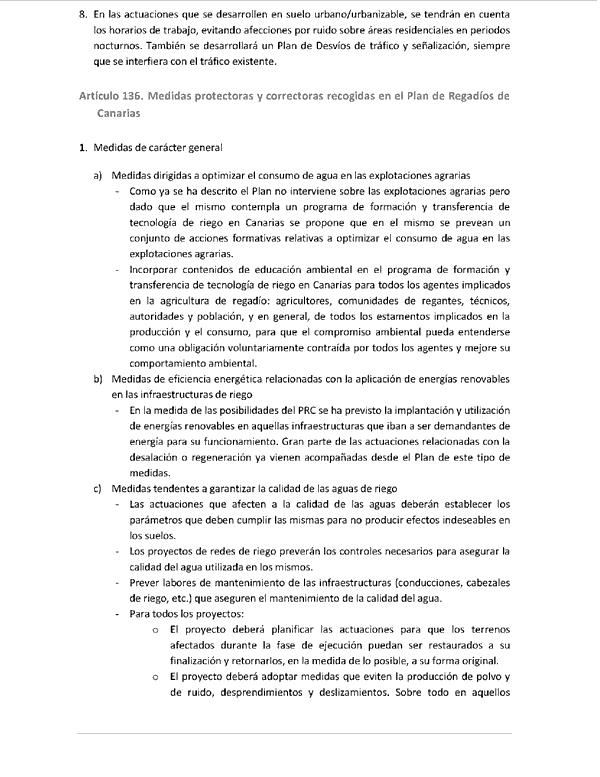 8. En las actuaciones que se desarrollen en suelo urbano/urbanizable, se tendrán en cuenta los horarios de trabajo, evitando afecciones por ruido sobre áreas residenciales en periodos nocturnos. También se desarrollará un Plan de Desvíos de tráfico y señalización, siempre que se interfiera con el tráfico existente.

Artículo 136. Medidas protectoras y correctoras recogidas en el Plan de Regadíos de Canarias

1. Medidas de carácter general

a) Medidas dirigidas a optimizar el consumo de agua en las explotaciones agrarias
- Como ya se ha descrito el Plan no interviene sobre las explotaciones agrarias pero dado que el mismo contempla un programa de formación y transferencia de tecnología de riego en Canarias se propone que en el mismo se prevean un conjunto de acciones formativas relativas a optimizar el consumo de agua en las explotaciones agrarias.
- Incorporar contenidos de educación ambiental en el programa de formación y transferencia de tecnología de riego en Canarias para todos los agentes implicados en la agricultura de regadío: agricultores, comunidades de regantes, técnicos, autoridades y población, y en general, de todos los estamentos implicados en la producción y el consumo, para que el compromiso ambiental pueda entenderse como una obligación voluntariamente contraída por todos los agentes y mejore su comportamiento ambiental.

b) Medidas de eficiencia energética relacionadas con la aplicación de energías renovables en las infraestructuras de riego
- En la medida de las posibilidades del PRC se ha previsto la implantación y utilización de energías renovables en aquellas infraestructuras que iban a ser demandantes de energía para su funcionamiento. Gran parte de las actuaciones relacionadas con la desalación o regeneración ya vienen acompañadas desde el Plan de este tipo de medidas.

c) Medidas tendentes a garantizar la calidad de las aguas de riego
- Las actuaciones que afecten a la calidad de las aguas deberán establecer los parámetros que deben cumplir las mismas para no producir efectos indeseables en los suelos.
- Los proyectos de redes de riego preverán los controles necesarios para asegurar la calidad del agua utilizada en los mismos.
- Prever labores de mantenimiento de las infraestructuras (conducciones, cabezales de riego, etc.) que aseguren el mantenimiento de la calidad del agua.
- Para todos los proyectos:
o El proyecto deberá planificar las actuaciones para que los terrenos afectados durante la fase de ejecución puedan ser restaurados a su finalización y retornarlos, en la medida de lo posible, a su forma original.
o El proyecto deberá adoptar medidas que eviten la producción de polvo y de ruido, desprendimientos y deslizamientos. Sobre todo en aquellos